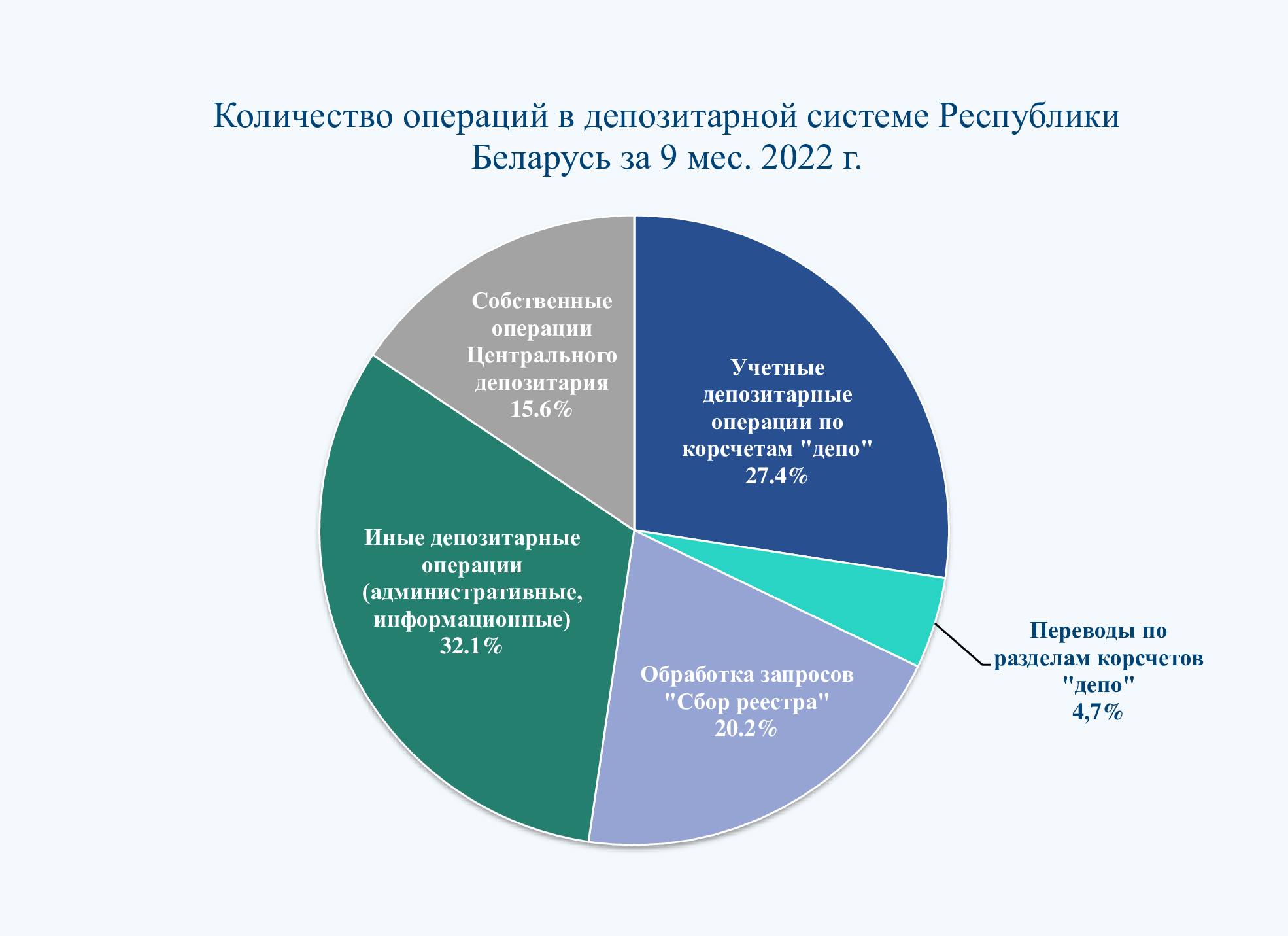 Количество операций в депозитарной системе Республики Беларусь за 9 мес. 2022 г.

Собственные операции Центрального депозитария 15.6%

Учетные депозитарные операции по корсчетам "депо" 27.4%

Иные депозитарные операции (административные, информационные) 32.1%

Обработка запросов "Сбор реестра" 20.2%

Переводы по разделам корсчетов "депо" 4,7%